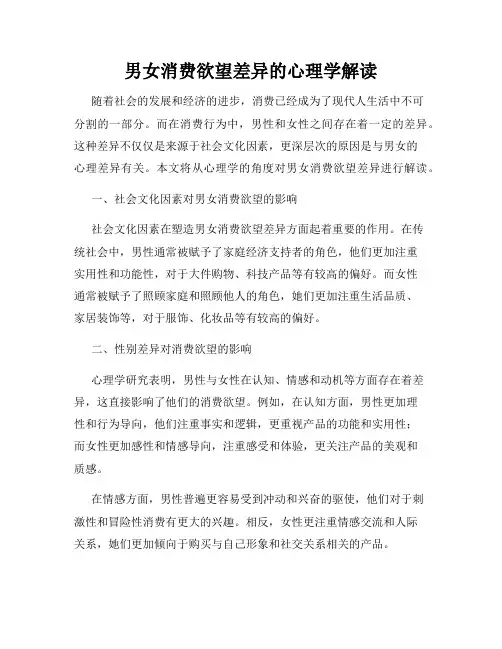 男女消费欲望差异的心理学解读

随着社会的发展和经济的进步，消费已经成为了现代人生活中不可分割的一部分。而在消费行为中，男性和女性之间存在着一定的差异。这种差异不仅仅是来源于社会文化因素，更深层次的原因是与男女的心理差异有关。本文将从心理学的角度对男女消费欲望差异进行解读。

一、社会文化因素对男女消费欲望的影响

社会文化因素在塑造男女消费欲望差异方面起着重要的作用。在传统社会中，男性通常被赋予了家庭经济支持者的角色，他们更加注重实用性和功能性，对于大件购物、科技产品等有较高的偏好。而女性通常被赋予了照顾家庭和照顾他人的角色，她们更加注重生活品质、家居装饰等，对于服饰、化妆品等有较高的偏好。

二、性别差异对消费欲望的影响

心理学研究表明，男性与女性在认知、情感和动机等方面存在着差异，这直接影响了他们的消费欲望。例如，在认知方面，男性更加理性和行为导向，他们注重事实和逻辑，更重视产品的功能和实用性；而女性更加感性和情感导向，注重感受和体验，更关注产品的美观和质感。

在情感方面，男性普遍更容易受到冲动和兴奋的驱使，他们对于刺激性和冒险性消费有更大的兴趣。相反，女性更注重情感交流和人际关系，她们更加倾向于购买与自己形象和社交关系相关的产品。